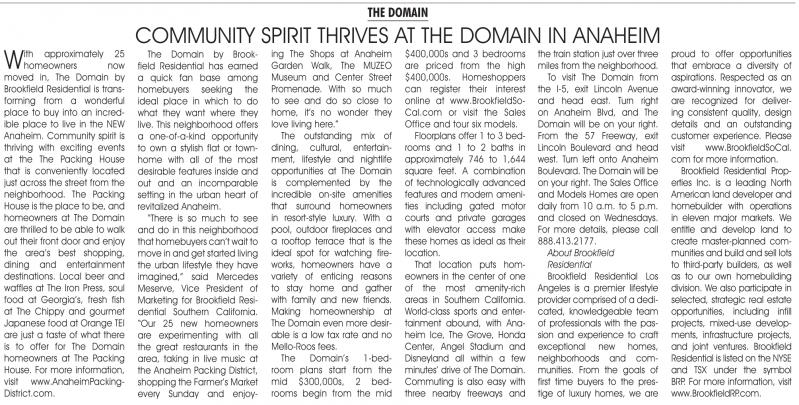 THE DOMAIN

COMMUNITY SPIRIT THRIVES AT THE DOMAIN IN ANAHEIM

With approximately 25 homeowners now moved in, The Domain by Brookfield Residential is transforming from a wonderful place to buy into an incredible place to live in the NEW Anaheim. Community spirit is thriving with exciting events at the The Packing House that is conveniently located just across the street from the neighborhood. The Packing House is the place to be, and homeowners at The Domain are thrilled to be able to walk out their front door and enjoy the area's best shopping, dining and entertainment destinations. Local beer and waffles at The Iron Press, soul food at Georgia's, fresh fish at The Chippy and gourmet Japanese food at Orange TEI are just a taste of what there is to offer for The Domain homeowners at The Packing House. For more information, visit www.AnaheimPackingDistrict.com.

The Domain by Brookfield Residential has earned a quick fan base among homebuyers seeking the ideal place in which to do what they want where they live. This neighborhood offers a one-of-a-kind opportunity to own a stylish flat or townhome with all of the most desirable features inside and out and an incomparable setting in the urban heart of revitalized Anaheim.

"There is so much to see and do in this neighborhood that homebuyers can't wait to move in and get started living the urban lifestyle they have imagined," said Mercedes Meserve, Vice President of Marketing for Brookfield Residential Southern California. "Our 25 new homeowners are experimenting with all the great restaurants in the area, taking in live music at the Anaheim Packing District, shopping the Farmer's Market every Sunday and enjoying The Shops at Anaheim Garden Walk, The MUZEO Museum and Center Street Promenade. With so much to see and do so close to home, it's no wonder they love living here."

The outstanding mix of dining, cultural, entertainment, lifestyle and nightlife opportunities at The Domain is complemented by the incredible on-site amenities that surround homeowners in resort-style luxury. With a pool, outdoor fireplaces and a rooftop terrace that is the ideal spot for watching fireworks, homeowners have a variety of enticing reasons to stay home and gather with family and new friends. Making homeownership at The Domain even more desirable is a low tax rate and no Mello-Roos fees.

The Domain's 1-bedroom plans start from the mid $300,000s, 2 bedrooms begin from the mid $400,000s and 3 bedrooms are priced from the high $400,000s. Homeshoppers can register their interest online at www.BrookfieldSoCal.com or visit the Sales Office and tour six models.

Floorplans offer 1 to 3 bedrooms and 1 to 2 baths in approximately 746 to 1,644 square feet. A combination of technologically advanced features and modern amenities including gated motor courts and private garages with elevator access make these homes as ideal as their location.

That location puts homeowners in the center of one of the most amenity-rich areas in Southern California. World-class sports and entertainment abound, with Anaheim Ice, The Grove, Honda Center, Angel Stadium and Disneyland all within a few minutes' drive of The Domain. Commuting is also easy with three nearby freeways and the train station just over three miles from the neighborhood.

To visit The Domain from the I-5, exit Lincoln Avenue and head east. Turn right on Anaheim Blvd, and The Domain will be on your right. From the 57 Freeway, exit Lincoln Boulevard and head west. Turn left onto Anaheim Boulevard. The Domain will be on your right. The Sales Office and Models Homes are open daily from 10 a.m. to 5 p.m. and closed on Wednesdays. For more details, please call 888.413.2177.

About Brookfield Residential

Brookfield Residential Los Angeles is a premier lifestyle provider comprised of a dedicated, knowledgeable team of professionals with the passion and experience to craft exceptional new homes, neighborhoods and communities. From the goals of first time buyers to the prestige of luxury homes, we are proud to offer opportunities that embrace a diversity of aspirations. Respected as an award-winning innovator, we are recognized for delivering consistent quality, design details and an outstanding customer experience. Please visit www.BrookfieldSoCal.com for more information.

Brookfield Residential Properties Inc. is a leading North American land developer and homebuilder with operations in eleven major markets. We entitle and develop land to create master-planned communities and build and sell lots to third-party builders, as well as to our own homebuilding division. We also participate in selected, strategic real estate opportunities, including infill projects, mixed-use developments, infrastructure projects, and joint ventures. Brookfield Residential is listed on the NYSE and TSX under the symbol BRP. For more information, visit www.BrookfieldRP.com.